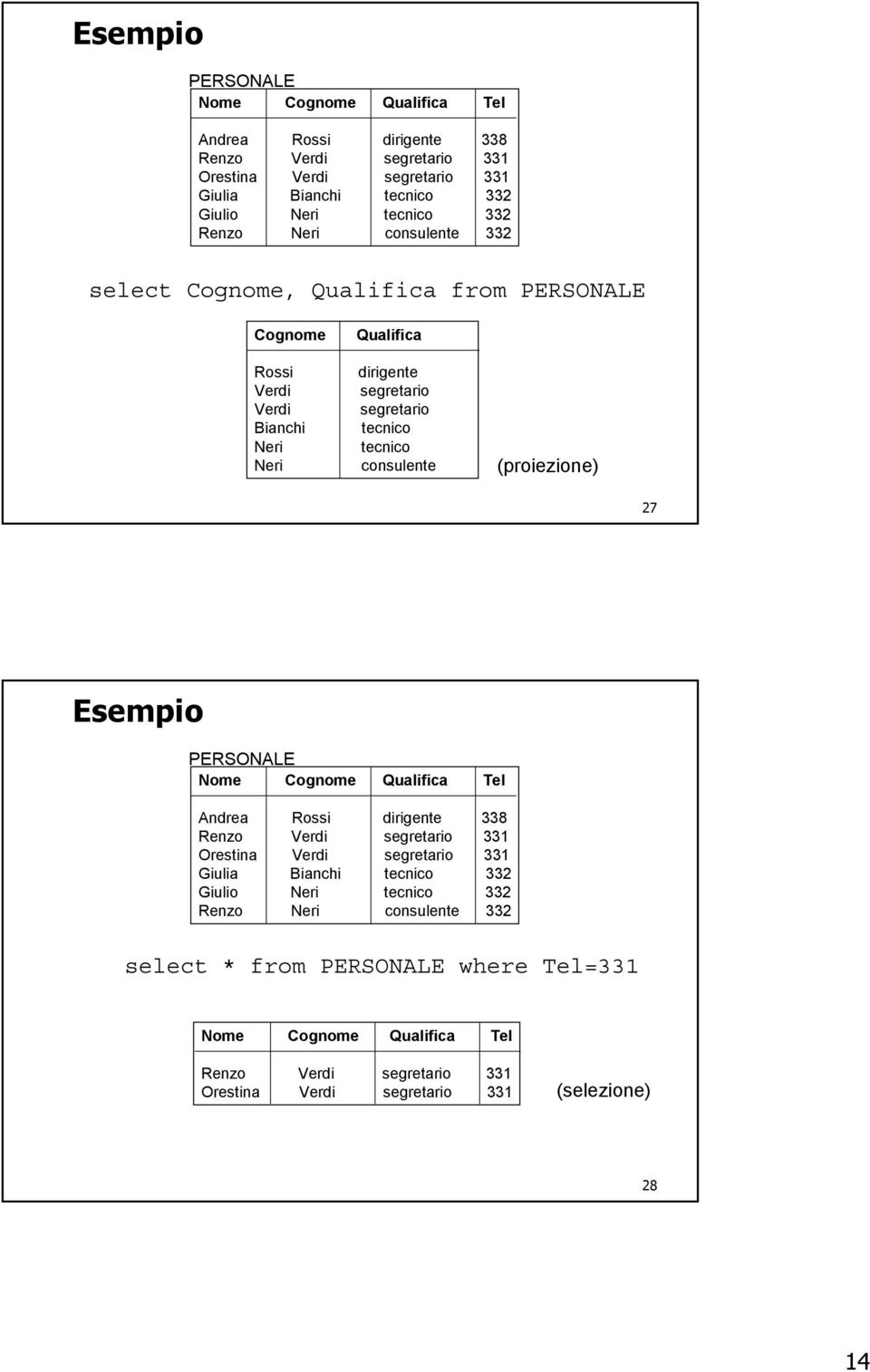 Esempio

PERSONALE

| Nome | Cognome | Qualifica | Tel |
|---|---|---|---|
| Andrea | Rossi | dirigente | 338 |
| Renzo | Verdi | segretario | 331 |
| Orestina | Verdi | segretario | 331 |
| Giulia | Bianchi | tecnico | 332 |
| Giulio | Neri | tecnico | 332 |
| Renzo | Neri | consulente | 332 |

select Cognome, Qualifica from PERSONALE

| Cognome | Qualifica |
|---|---|
| Rossi | dirigente |
| Verdi | segretario |
| Verdi | segretario |
| Bianchi | tecnico |
| Neri | tecnico |
| Neri | consulente |

(proiezione)

27

Esempio

PERSONALE

| Nome | Cognome | Qualifica | Tel |
|---|---|---|---|
| Andrea | Rossi | dirigente | 338 |
| Renzo | Verdi | segretario | 331 |
| Orestina | Verdi | segretario | 331 |
| Giulia | Bianchi | tecnico | 332 |
| Giulio | Neri | tecnico | 332 |
| Renzo | Neri | consulente | 332 |

select * from PERSONALE where Tel=331

| Nome | Cognome | Qualifica | Tel |
|---|---|---|---|
| Renzo | Verdi | segretario | 331 |
| Orestina | Verdi | segretario | 331 |

(selezione)

28

14